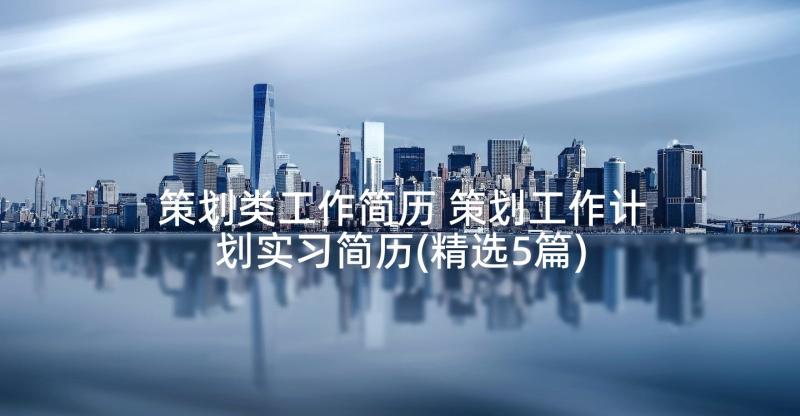 策划类工作简历 策划工作计划实习简历(精选5篇)